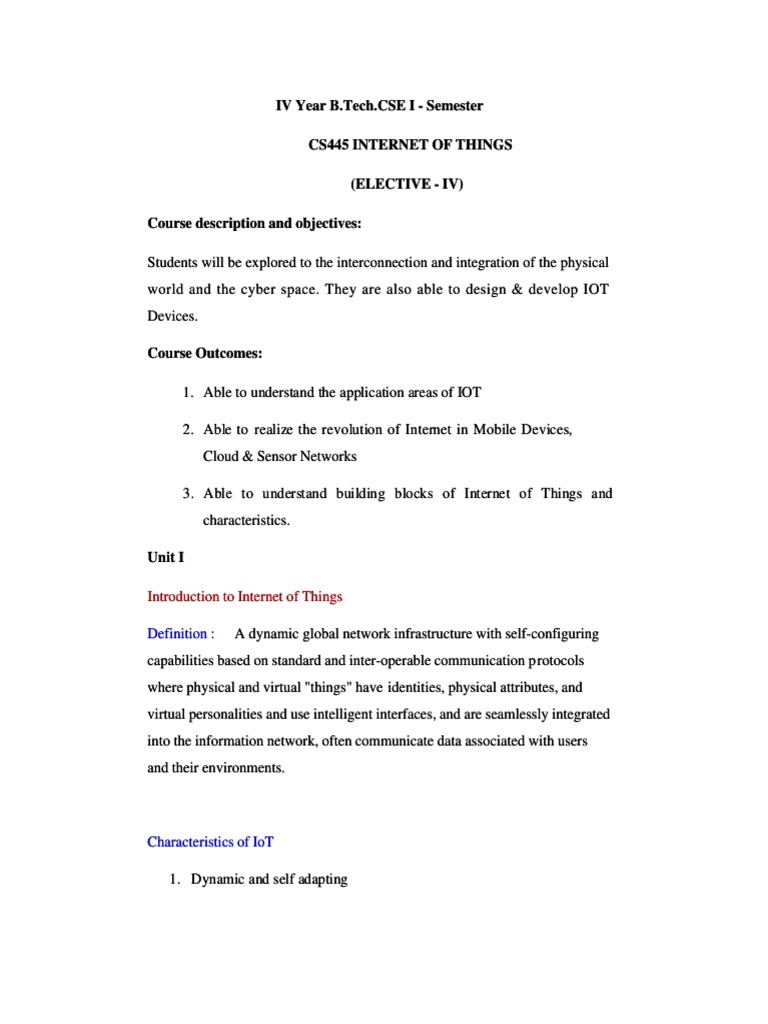 IV Year B.Tech.CSE I - Semester

CS445 INTERNET OF THINGS

(ELECTIVE - IV)

Course description and objectives:

Students will be explored to the interconnection and integration of the physical world and the cyber space. They are also able to design & develop IOT Devices.

Course Outcomes:

1. Able to understand the application areas of IOT

2. Able to realize the revolution of Internet in Mobile Devices, Cloud & Sensor Networks

3. Able to understand building blocks of Internet of Things and characteristics.

Unit I

Introduction to Internet of Things

Definition : A dynamic global network infrastructure with self-configuring capabilities based on standard and inter-operable communication protocols where physical and virtual "things" have identities, physical attributes, and virtual personalities and use intelligent interfaces, and are seamlessly integrated into the information network, often communicate data associated with users and their environments.

Characteristics of IoT

1. Dynamic and self adapting